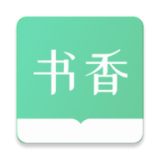 书香